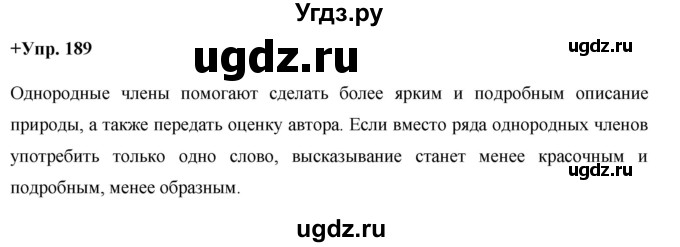 Угдз.ру

+Упр. 189

ugdz.ru

ugdz.ru

Однородные члены помогают сделать более ярким и подробным описание природы, а также передать оценку автора. Если вместо ряда однородных членов употребить только одно слово, высказывание станет менее красочным и подробным, менее образным.

ugdz.ru

ugdz.ru